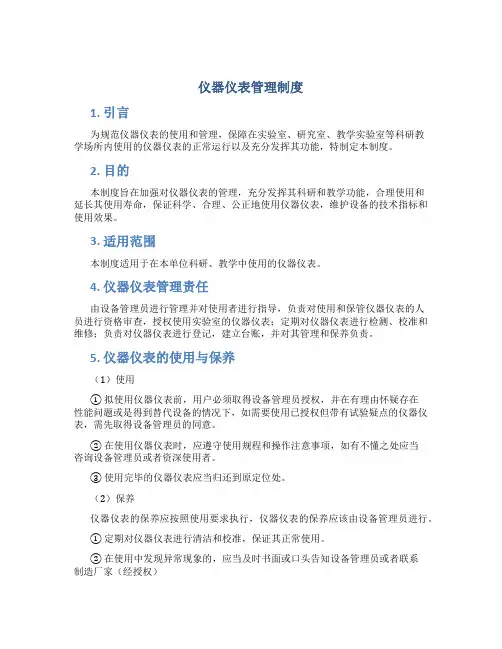 仪器仪表管理制度

1. 引言

为规范仪器仪表的使用和管理，保障在实验室、研究室、教学实验室等科研教学场所内使用的仪器仪表的正常运行以及充分发挥其功能，特制定本制度。

2. 目的

本制度旨在加强对仪器仪表的管理，充分发挥其科研和教学功能，合理使用和延长其使用寿命，保证科学、合理、公正地使用仪器仪表，维护设备的技术指标和使用效果。

3. 适用范围

本制度适用于在本单位科研、教学中使用的仪器仪表。

4. 仪器仪表管理责任

由设备管理员进行管理并对使用者进行指导，负责对使用和保管仪器仪表的人员进行资格审查，授权使用实验室的仪器仪表；定期对仪器仪表进行检测、校准和维修；负责对仪器仪表进行登记，建立台账，并对其管理和保养负责。

5. 仪器仪表的使用与保养

（1）使用

① 拟使用仪器仪表前，用户必须取得设备管理员授权，并在有理由怀疑存在性能问题或是得到替代设备的情况下，如需要使用已授权但带有试验疑点的仪器仪表，需先取得设备管理员的同意。

② 在使用仪器仪表时，应遵守使用规程和操作注意事项，如有不懂之处应当咨询设备管理员或者资深使用者。

③ 使用完毕的仪器仪表应当归还到原定位处。

（2）保养

仪器仪表的保养应按照使用要求执行，仪器仪表的保养应该由设备管理员进行。

① 定期对仪器仪表进行清洁和校准，保证其正常使用。

② 在使用中发现异常现象的，应当及时书面或口头告知设备管理员或者联系制造厂家（经授权）